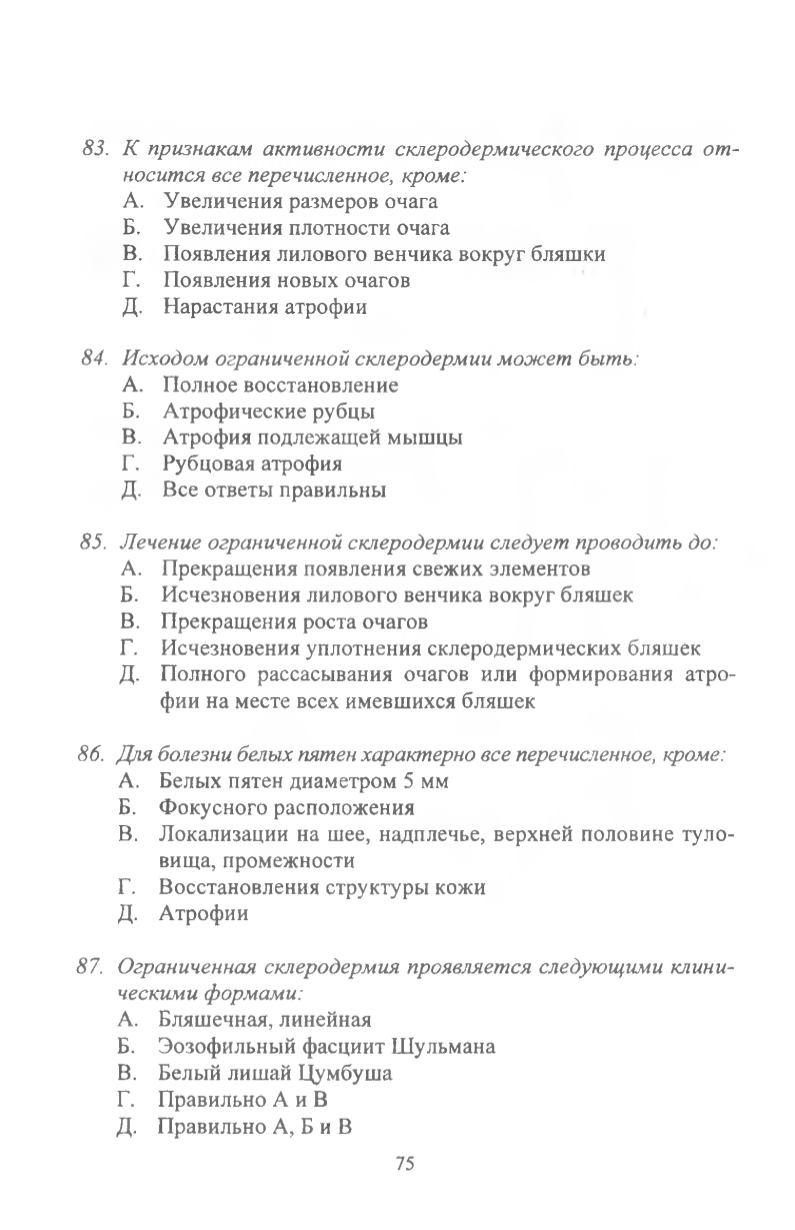 83. К признакам активности склеродермического процесса относится все перечисленное, кроме:
А. Увеличения размеров очага
Б. Увеличения плотности очага
В. Появления лилового венчика вокруг бляшки
Г. Появления новых очагов
Д. Нарастания атрофии

84. Исходом ограниченной склеродермии может быть:
А. Полное восстановление
Б. Атрофические рубцы
В. Атрофия подлежащей мышцы
Г. Рубцовая атрофия
Д. Все ответы правильны

85. Лечение ограниченной склеродермии следует проводить до:
А. Прекращения появления свежих элементов
Б. Исчезновения лилового венчика вокруг бляшек
В. Прекращения роста очагов
Г. Исчезновения уплотнения склеродермических бляшек
Д. Полного рассасывания очагов или формирования атрофии на месте всех имевшихся бляшек

86. Для болезни белых пятен характерно все перечисленное, кроме:
А. Белых пятен диаметром 5 мм
Б. Фокусного расположения
В. Локализации на шее, надплечье, верхней половине туловища, промежности
Г. Восстановления структуры кожи
Д. Атрофии

87. Ограниченная склеродермия проявляется следующими клиническими формами:
А. Бляшечная, линейная
Б. Эозофильный фасциит Шульмана
В. Белый лишай Цумбуша
Г. Правильно А и В
Д. Правильно А, Б и В

75